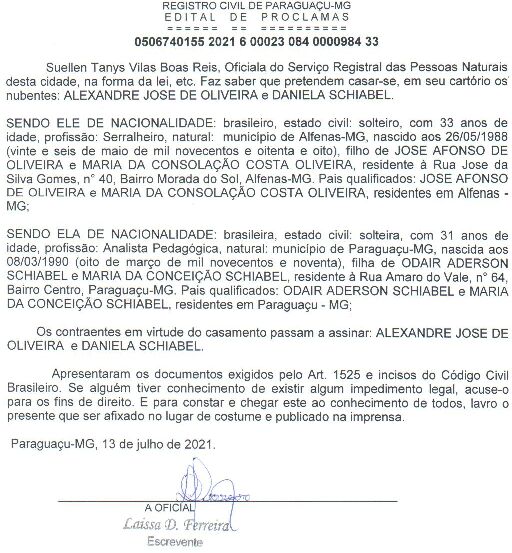 REGISTRO CIVIL DE PARAGUAÇU-MG
EDITAL DE PROCLAMAS
====== == =========
0506740155 2021 6 00023 084 0000984 33

Suellen Tanys Vilas Boas Reis, Oficiala do Serviço Registral das Pessoas Naturais desta cidade, na forma da lei, etc. Faz saber que pretendem casar-se, em seu cartório os nubentes: ALEXANDRE JOSE DE OLIVEIRA e DANIELA SCHIABEL.

SENDO ELE DE NACIONALIDADE: brasileiro, estado civil: solteiro, com 33 anos de idade, profissão: Serralheiro, natural: município de Alfenas-MG, nascido aos 26/05/1988 (vinte e seis de maio de mil novecentos e oitenta e oito), filho de JOSE AFONSO DE OLIVEIRA e MARIA DA CONSOLAÇÃO COSTA OLIVEIRA, residente à Rua Jose da Silva Gomes, n° 40, Bairro Morada do Sol, Alfenas-MG. Pais qualificados: JOSE AFONSO DE OLIVEIRA e MARIA DA CONSOLAÇÃO COSTA OLIVEIRA, residentes em Alfenas - MG;

SENDO ELA DE NACIONALIDADE: brasileira, estado civil: solteira, com 31 anos de idade, profissão: Analista Pedagógica, natural: município de Paraguaçu-MG, nascida aos 08/03/1990 (oito de março de mil novecentos e noventa), filha de ODAIR ADERSON SCHIABEL e MARIA DA CONCEIÇÃO SCHIABEL, residente à Rua Amaro do Vale, n° 64, Bairro Centro, Paraguaçu-MG. Pais qualificados: ODAIR ADERSON SCHIABEL e MARIA DA CONCEIÇÃO SCHIABEL, residentes em Paraguaçu - MG;

Os contraentes em virtude do casamento passam a assinar: ALEXANDRE JOSE DE OLIVEIRA e DANIELA SCHIABEL.

Apresentaram os documentos exigidos pelo Art. 1525 e incisos do Código Civil Brasileiro. Se alguém tiver conhecimento de existir algum impedimento legal, acuse-o para os fins de direito. E para constar e chegar este ao conhecimento de todos, lavro o presente que ser afixado no lugar de costume e publicado na imprensa.

Paraguaçu-MG, 13 de julho de 2021.

A OFICIAL
Laissa D. Ferreira
Escrevente